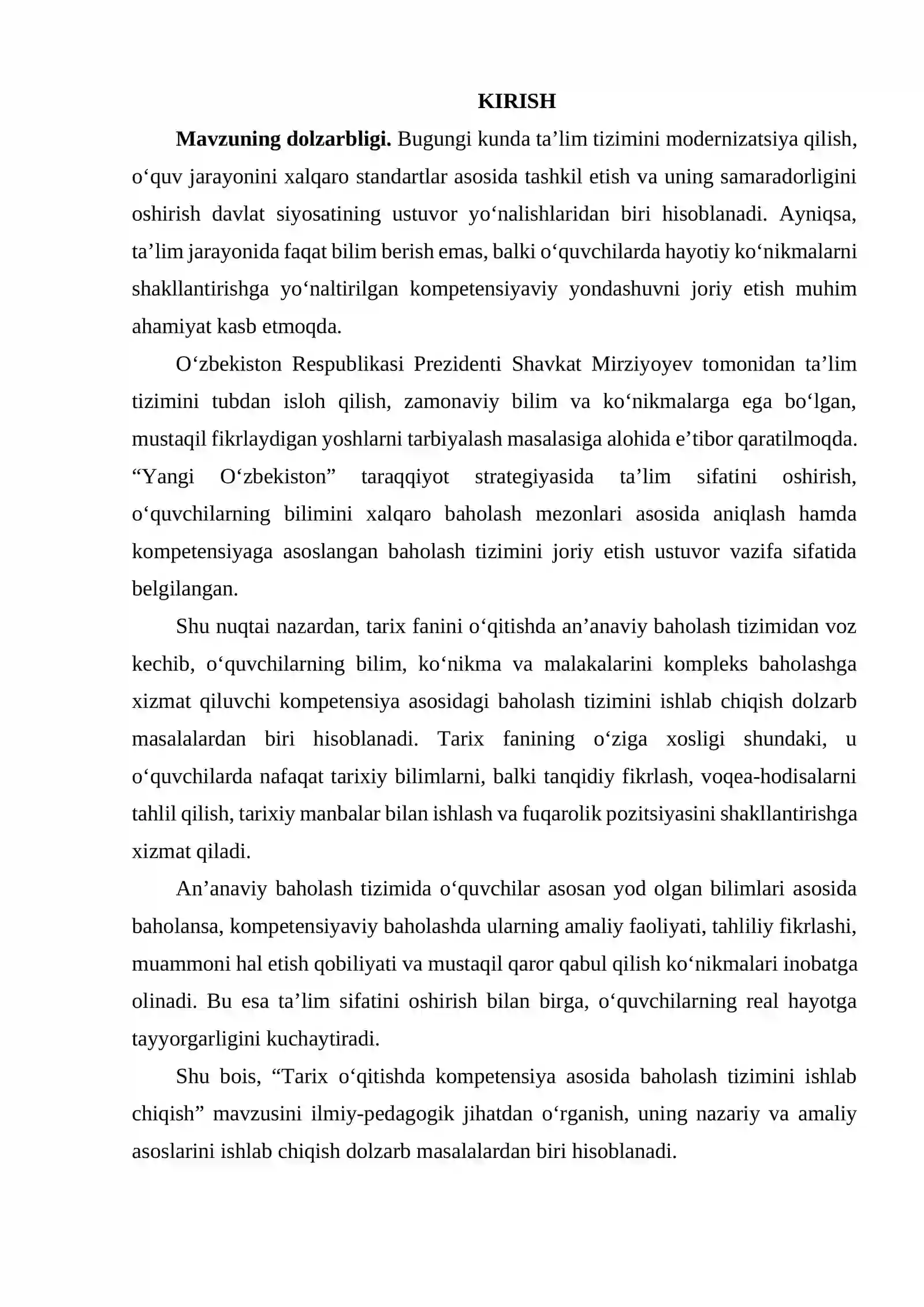 KIRISH

Mavzuning dolzarbligi. Bugungi kunda ta'lim tizimini modernizatsiya qilish, o'quv jarayonini xalqaro standartlar asosida tashkil etish va uning samaradorligini oshirish davlat siyosatining ustuvor yo'nalishlaridan biri hisoblanadi. Ayniqsa, ta'lim jarayonida faqat bilim berish emas, balki o'quvchilarda hayotiy ko'nikmalarni shakllantirishga yo'naltirilgan kompetensiyaviy yondashuvni joriy etish muhim ahamiyat kasb etmoqda.

O'zbekiston Respublikasi Prezidenti Shavkat Mirziyoyev tomonidan ta'lim tizimini tubdan isloh qilish, zamonaviy bilim va ko'nikmalarga ega bo'lgan, mustaqil fikrlaydigan yoshlarni tarbiyalash masalasiga alohida e'tibor qaratilmoqda. "Yangi O'zbekiston" taraqqiyot strategiyasida ta'lim sifatini oshirish, o'quvchilarning bilimini xalqaro baholash mezonlari asosida aniqlash hamda kompetensiyaga asoslangan baholash tizimini joriy etish ustuvor vazifa sifatida belgilangan.

Shu nuqtai nazardan, tarix fanini o'qitishda an'anaviy baholash tizimidan voz kechib, o'quvchilarning bilim, ko'nikma va malakalarini kompleks baholashga xizmat qiluvchi kompetensiya asosidagi baholash tizimini ishlab chiqish dolzarb masalalardan biri hisoblanadi. Tarix fanining o'ziga xosligi shundaki, u o'quvchilarda nafaqat tarixiy bilimlarni, balki tanqidiy fikrlash, voqea-hodisalarni tahlil qilish, tarixiy manbalar bilan ishlash va fuqarolik pozitsiyasini shakllantirishga xizmat qiladi.

An'anaviy baholash tizimida o'quvchilar asosan yod olgan bilimlari asosida baholansa, kompetensiyaviy baholashda ularning amaliy faoliyati, tahliliy fikrlashi, muammoni hal etish qobiliyati va mustaqil qaror qabul qilish ko'nikmalari inobatga olinadi. Bu esa ta'lim sifatini oshirish bilan birga, o'quvchilarning real hayotga tayyorgarligini kuchaytiradi.

Shu bois, "Tarix o'qitishda kompetensiya asosida baholash tizimini ishlab chiqish" mavzusini ilmiy-pedagogik jihatdan o'rganish, uning nazariy va amaliy asoslarini ishlab chiqish dolzarb masalalardan biri hisoblanadi.